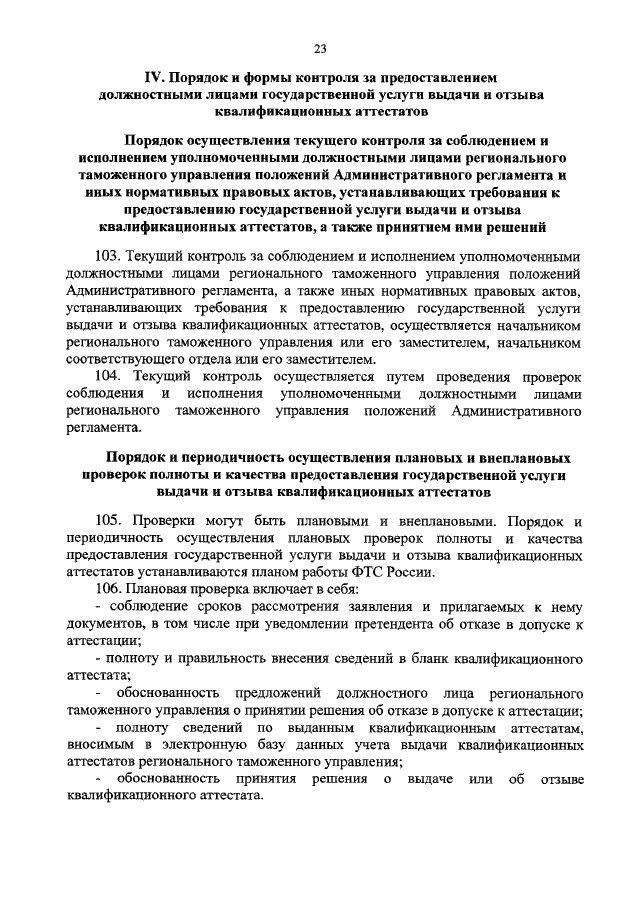 23

IV. Порядок и формы контроля за предоставлением должностными лицами государственной услуги выдачи и отзыва квалификационных аттестатов

Порядок осуществления текущего контроля за соблюдением и исполнением уполномоченными должностными лицами регионального таможенного управления положений Административного регламента и иных нормативных правовых актов, устанавливающих требования к предоставлению государственной услуги выдачи и отзыва квалификационных аттестатов, а также принятием ими решений

103. Текущий контроль за соблюдением и исполнением уполномоченными должностными лицами регионального таможенного управления положений Административного регламента, а также иных нормативных правовых актов, устанавливающих требования к предоставлению государственной услуги выдачи и отзыва квалификационных аттестатов, осуществляется начальником регионального таможенного управления или его заместителем, начальником соответствующего отдела или его заместителем.

104. Текущий контроль осуществляется путем проведения проверок соблюдения и исполнения уполномоченными должностными лицами регионального таможенного управления положений Административного регламента.

Порядок и периодичность осуществления плановых и внеплановых проверок полноты и качества предоставления государственной услуги выдачи и отзыва квалификационных аттестатов

105. Проверки могут быть плановыми и внеплановыми. Порядок и периодичность осуществления плановых проверок полноты и качества предоставления государственной услуги выдачи и отзыва квалификационных аттестатов устанавливаются планом работы ФТС России.

106. Плановая проверка включает в себя:

- соблюдение сроков рассмотрения заявления и прилагаемых к нему документов, в том числе при уведомлении претендента об отказе в допуске к аттестации;

- полноту и правильность внесения сведений в бланк квалификационного аттестата;

- обоснованность предложений должностного лица регионального таможенного управления о принятии решения об отказе в допуске к аттестации;

- полноту сведений по выданным квалификационным аттестатам, вносимым в электронную базу данных учета выдачи квалификационных аттестатов регионального таможенного управления;

- обоснованность принятия решения о выдаче или об отзыве квалификационного аттестата.